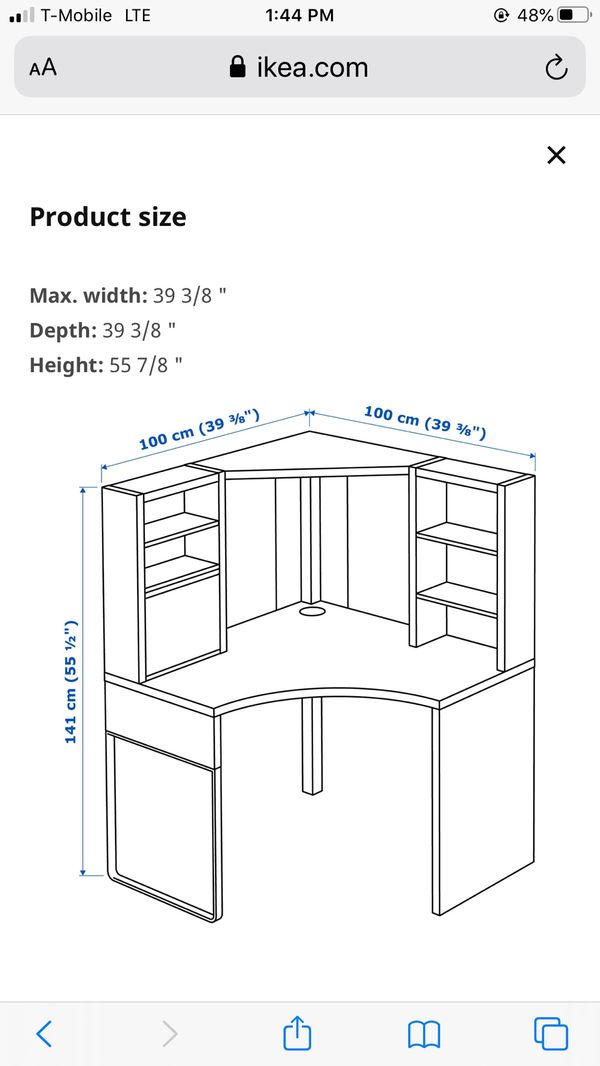 T-Mobile LTE 1:44 PM 48%

AA ikea.com

×

Product size

Max. width: 39 3/8 "
Depth: 39 3/8 "
Height: 55 7/8 "

100 cm (39 ⅜")

100 cm (39 ⅜")

141 cm (55 ½")